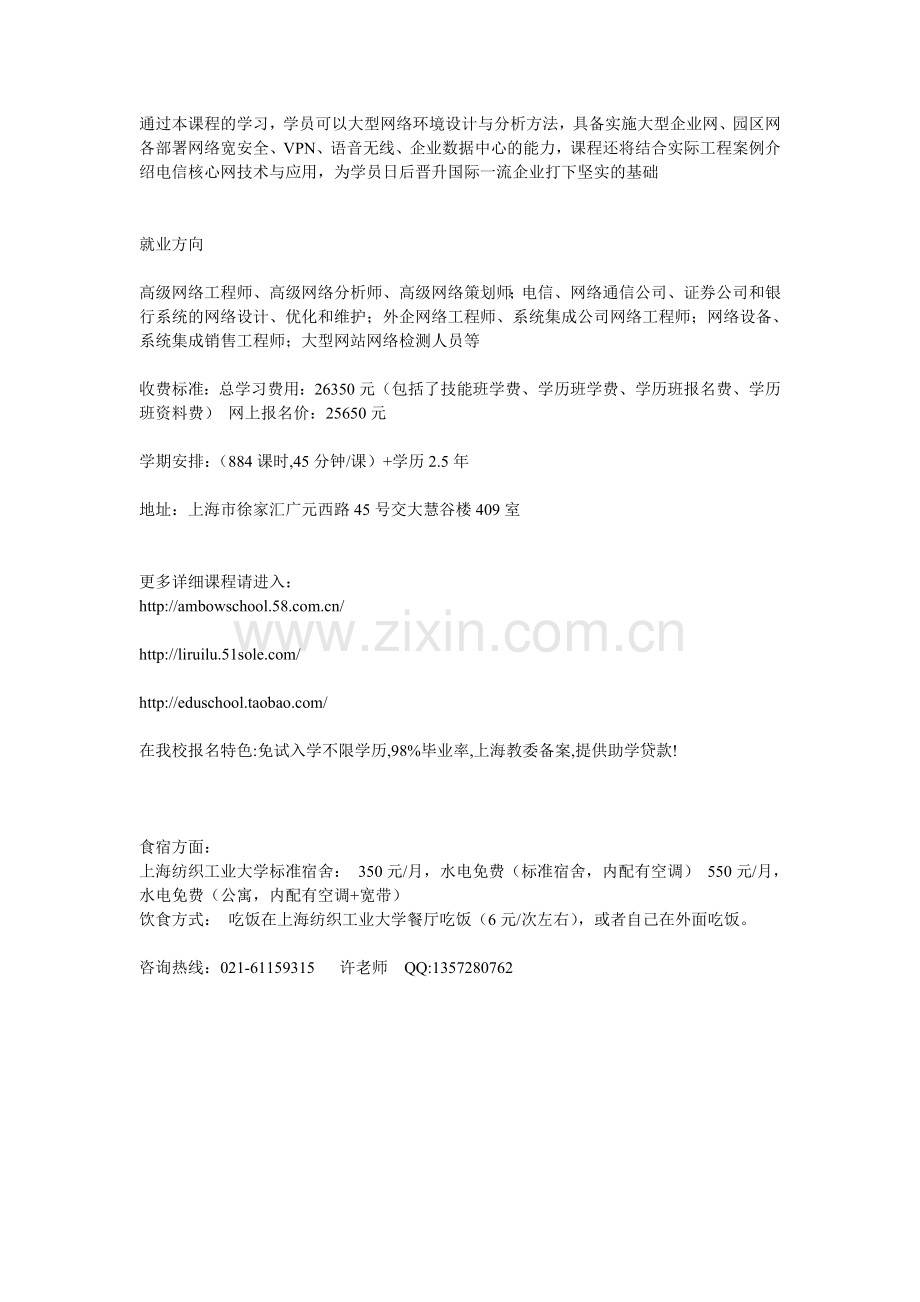 通过本课程的学习，学员可以大型网络环境设计与分析方法，具备实施大型企业网、园区网各部署网络宽安全、VPN、语音无线、企业数据中心的能力，课程还将结合实际工程案例介绍电信核心网技术与应用，为学员日后晋升国际一流企业打下坚实的基础

就业方向

高级网络工程师、高级网络分析师、高级网络策划师;电信、网络通信公司、证券公司和银行系统的网络设计、优化和维护；外企网络工程师、系统集成公司网络工程师；网络设备、系统集成销售工程师；大型网站网络检测人员等

收费标准：总学习费用：26350元（包括了技能班学费、学历班学费、学历班报名费、学历班资料费） 网上报名价：25650元

学期安排：（884课时,45分钟/课）+学历2.5年

地址：上海市徐家汇广元西路45号交大慧谷楼409室

更多详细课程请进入：
http://ambowschool.58.com.cn/

http://liruilu.51sole.com/

http://eduschool.taobao.com/

在我校报名特色:免试入学不限学历,98%毕业率,上海教委备案,提供助学贷款!

食宿方面：
上海纺织工业大学标准宿舍： 350元/月，水电免费（标准宿舍，内配有空调） 550元/月，水电免费（公寓，内配有空调+宽带）
饮食方式： 吃饭在上海纺织工业大学餐厅吃饭（6元/次左右），或者自己在外面吃饭。

咨询热线：021-61159315 许老师 QQ:1357280762

www.zixin.com.cn